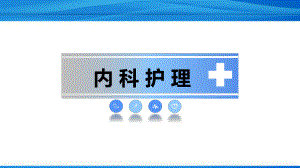 内科护理